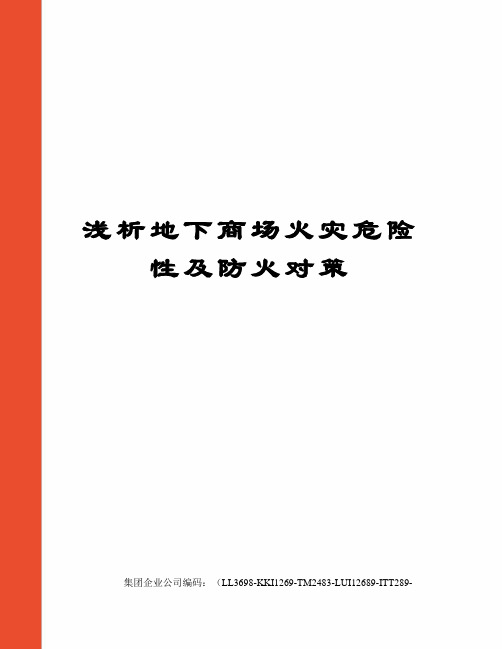 浅析地下商场火灾危险性及防火对策

集团企业公司编码：（LL3698-KKI1269-TM2483-LUI12689-ITT289-